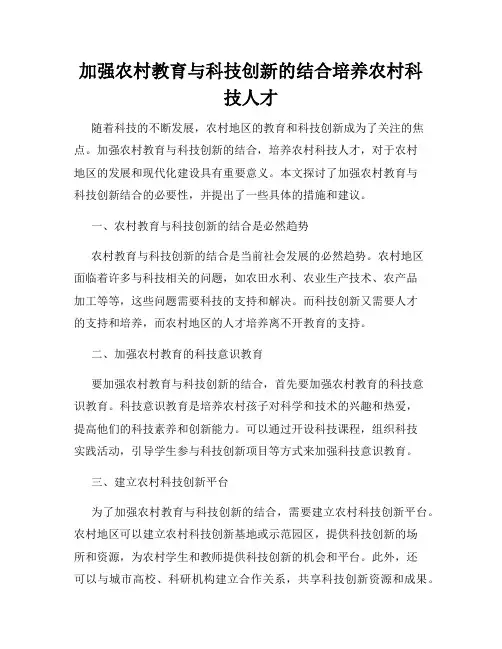 加强农村教育与科技创新的结合培养农村科技人才

随着科技的不断发展，农村地区的教育和科技创新成为了关注的焦点。加强农村教育与科技创新的结合，培养农村科技人才，对于农村地区的发展和现代化建设具有重要意义。本文探讨了加强农村教育与科技创新结合的必要性，并提出了一些具体的措施和建议。

一、农村教育与科技创新的结合是必然趋势

农村教育与科技创新的结合是当前社会发展的必然趋势。农村地区面临着许多与科技相关的问题，如农田水利、农业生产技术、农产品加工等等，这些问题需要科技的支持和解决。而科技创新又需要人才的支持和培养，而农村地区的人才培养离不开教育的支持。

二、加强农村教育的科技意识教育

要加强农村教育与科技创新的结合，首先要加强农村教育的科技意识教育。科技意识教育是培养农村孩子对科学和技术的兴趣和热爱，提高他们的科技素养和创新能力。可以通过开设科技课程，组织科技实践活动，引导学生参与科技创新项目等方式来加强科技意识教育。

三、建立农村科技创新平台

为了加强农村教育与科技创新的结合，需要建立农村科技创新平台。农村地区可以建立农村科技创新基地或示范园区，提供科技创新的场所和资源，为农村学生和教师提供科技创新的机会和平台。此外，还可以与城市高校、科研机构建立合作关系，共享科技创新资源和成果。